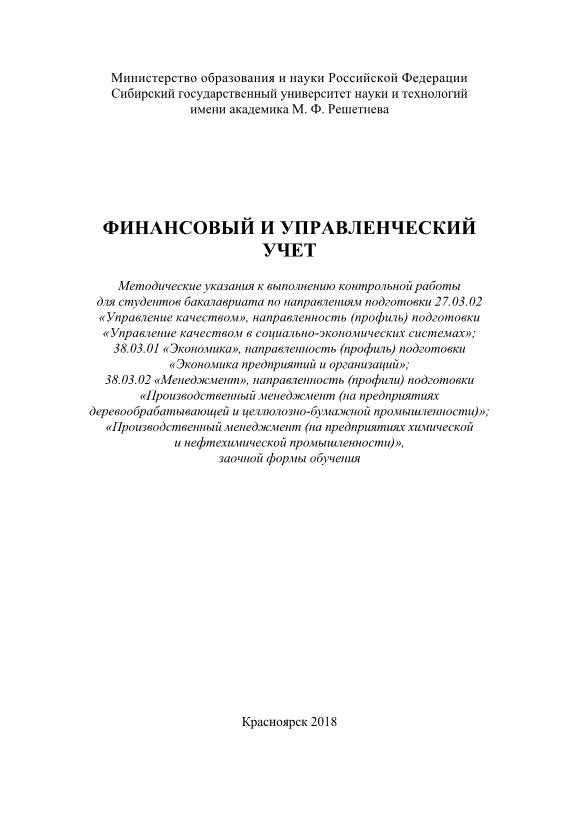 Министерство образования и науки Российской Федерации
Сибирский государственный университет науки и технологий
имени академика М. Ф. Решетнева

ФИНАНСОВЫЙ И УПРАВЛЕНЧЕСКИЙ
УЧЕТ

Методические указания к выполнению контрольной работы для студентов бакалавриата по направлениям подготовки 27.03.02 «Управление качеством», направленность (профиль) подготовки «Управление качеством в социально-экономических системах»; 38.03.01 «Экономика», направленность (профиль) подготовки «Экономика предприятий и организаций»; 38.03.02 «Менеджмент», направленность (профили) подготовки «Производственный менеджмент (на предприятиях деревообрабатывающей и целлюлозно-бумажной промышленности)»; «Производственный менеджмент (на предприятиях химической и нефтехимической промышленности)», заочной формы обучения

Красноярск 2018